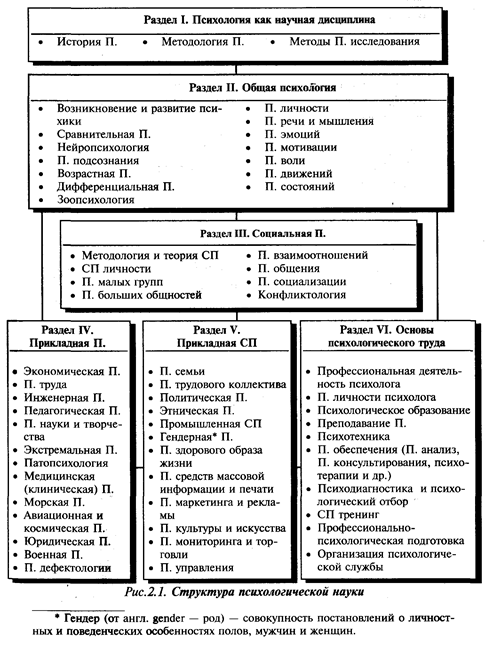 Раздел I. Психология как научная дисциплина

• История П. • Методология П. • Методы П. исследования

Раздел II. Общая психология

• Возникновение и развитие психики
• Сравнительная П.
• Нейропсихология
• П. подсознания
• Возрастная П.
• Дифференциальная П.
• Зоопсихология

• П. личности
• П. речи и мышления
• П. эмоций
• П. мотивации
• П. воли
• П. движений
• П. состояний

Раздел III. Социальная П.

• Методология и теория СП
• СП личности
• П. малых групп
• П. больших общностей

• П. взаимоотношений
• П. общения
• П. социализации
• Конфликтология

Раздел IV. Прикладная П.

• Экономическая П.
• П. труда
• Инженерная П.
• Педагогическая П.
• П. науки и творчества
• Экстремальная П.
• Патопсихология
• Медицинская (клиническая) П.
• Морская П.
• Авиационная и космическая П.
• Юридическая П.
• Военная П.
• П. дефектологии

Раздел V. Прикладная СП

• П. семьи
• П. трудового коллектива
• Политическая П.
• Этническая П.
• Промышленная СП
• Гендерная* П.
• П. здорового образа жизни
• П. средств массовой информации и печати
• П. маркетинга и рекламы
• П. культуры и искусства
• П. мониторинга и торговли
• П. управления

Раздел VI. Основы психологического труда

• Профессиональная деятельность психолога
• П. личности психолога
• Психологическое образование
• Преподавание П.
• Психотехника
• П. обеспечения (П. анализ, П. консультирования, психотерапии и др.)
• Психодиагностика и психологический отбор
• СП тренинг
• Профессионально-психологическая подготовка
• Организация психологической службы

Рис.2.1. Структура психологической науки

* Гендер (от англ. gender — род) — совокупность постановлений о личностных и поведенческих особенностях полов, мужчин и женщин.